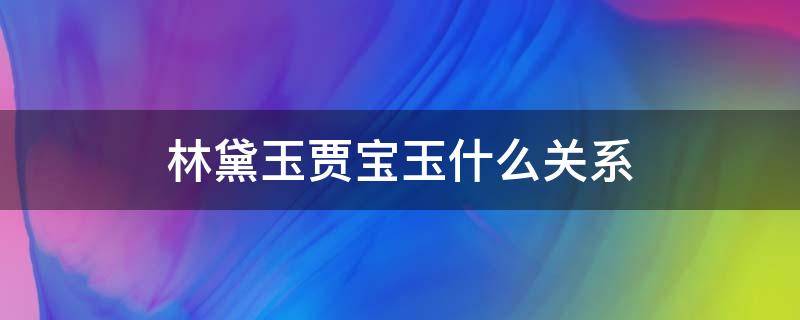 林黛玉贾宝玉什么关系